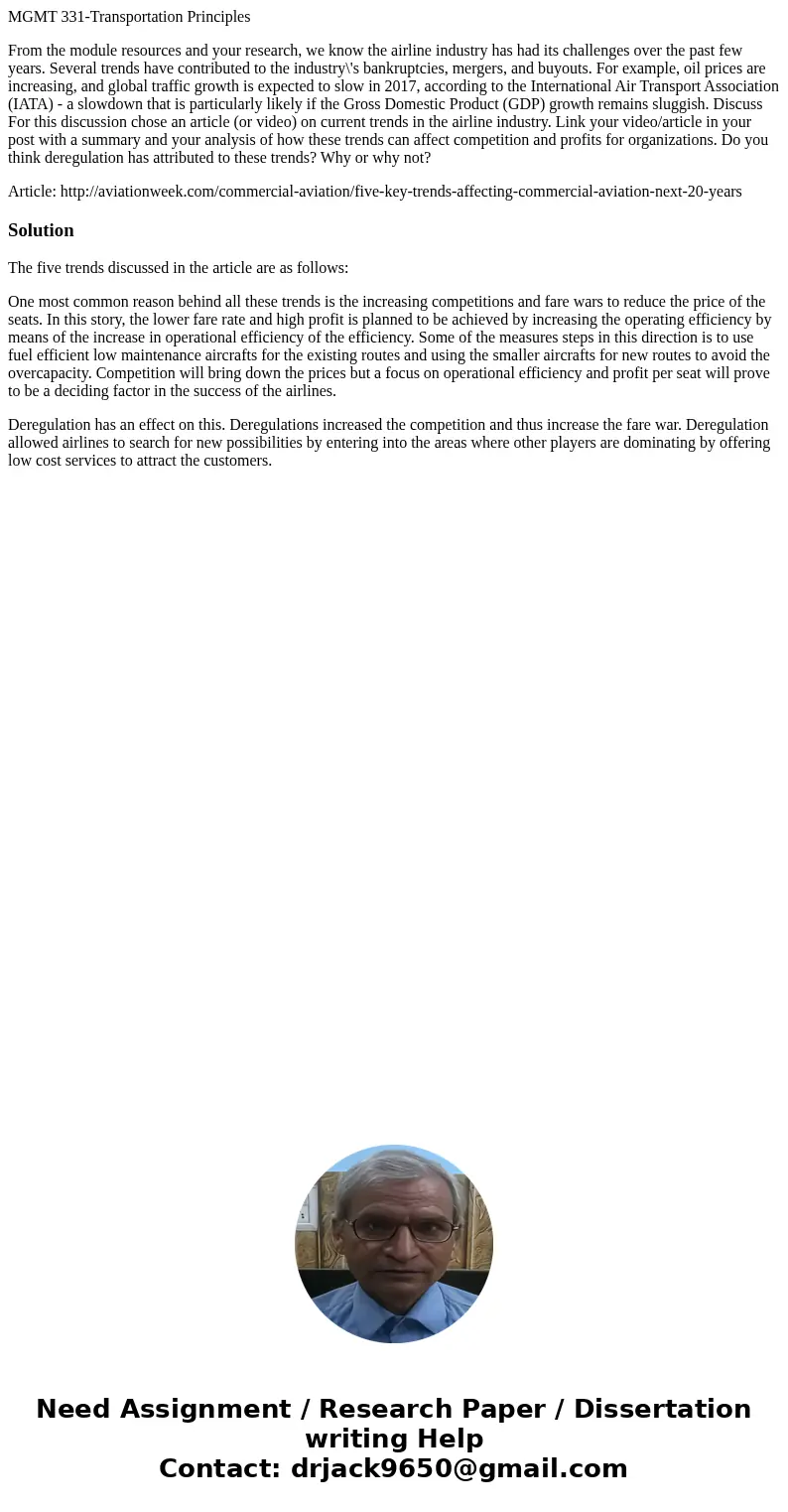 MGMT 331-Transportation Principles

From the module resources and your research, we know the airline industry has had its challenges over the past few years. Several trends have contributed to the industry\'s bankruptcies, mergers, and buyouts. For example, oil prices are increasing, and global traffic growth is expected to slow in 2017, according to the International Air Transport Association (IATA) - a slowdown that is particularly likely if the Gross Domestic Product (GDP) growth remains sluggish. Discuss For this discussion chose an article (or video) on current trends in the airline industry. Link your video/article in your post with a summary and your analysis of how these trends can affect competition and profits for organizations. Do you think deregulation has attributed to these trends? Why or why not?

Article: http://aviationweek.com/commercial-aviation/five-key-trends-affecting-commercial-aviation-next-20-years

Solution

The five trends discussed in the article are as follows:

One most common reason behind all these trends is the increasing competitions and fare wars to reduce the price of the seats. In this story, the lower fare rate and high profit is planned to be achieved by increasing the operating efficiency by means of the increase in operational efficiency of the efficiency. Some of the measures steps in this direction is to use fuel efficient low maintenance aircrafts for the existing routes and using the smaller aircrafts for new routes to avoid the overcapacity. Competition will bring down the prices but a focus on operational efficiency and profit per seat will prove to be a deciding factor in the success of the airlines.

Deregulation has an effect on this. Deregulations increased the competition and thus increase the fare war. Deregulation allowed airlines to search for new possibilities by entering into the areas where other players are dominating by offering low cost services to attract the customers.

Need Assignment / Research Paper / Dissertation writing Help
Contact: drjack9650@gmail.com